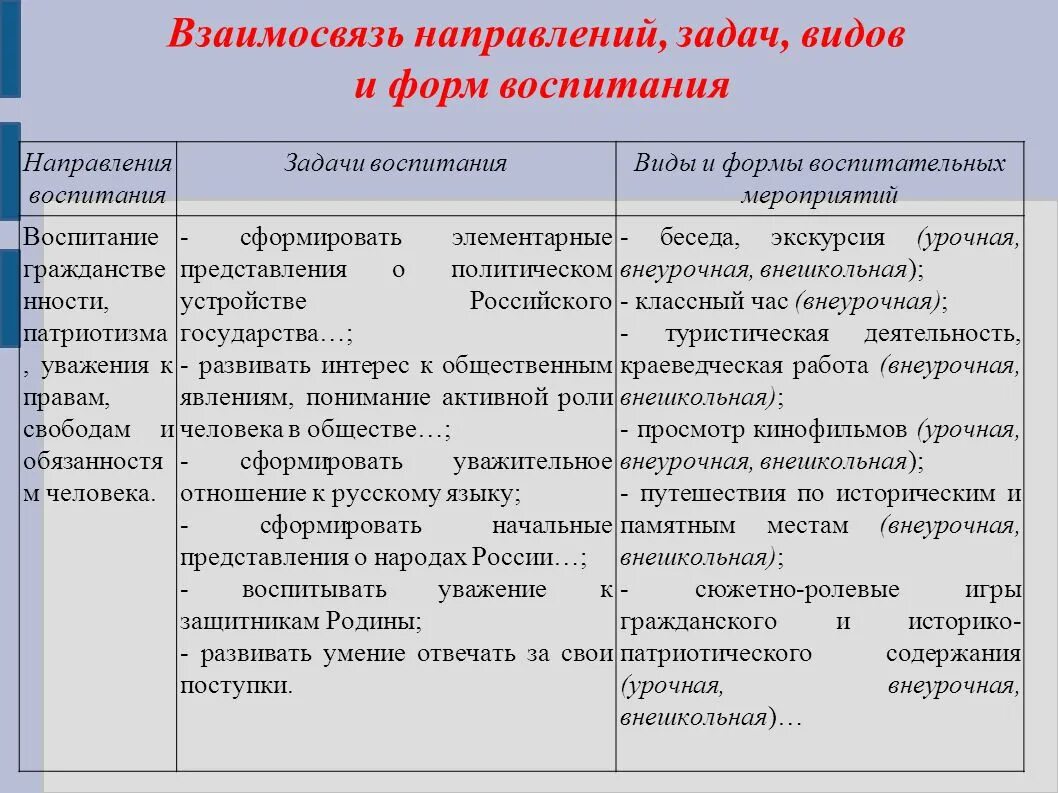 Взаимосвязь направлений, задач, видов и форм воспитания

| Направления воспитания | Задачи воспитания | Виды и формы воспитательных мероприятий |
|---|---|---|
| Воспитание гражданственности, патриотизма, уважения к правам, свободам и обязанностям человека. | - сформировать элементарные представления о политическом устройстве Российского государства…; - развивать интерес к общественным явлениям, понимание активной роли человека в обществе…; - сформировать уважительное отношение к русскому языку; - сформировать начальные представления о народах России…; - воспитывать уважение к защитникам Родины; - развивать умение отвечать за свои поступки. | - беседа, экскурсия (урочная, внеурочная, внешкольная); - классный час (внеурочная); - туристическая деятельность, краеведческая работа (внеурочная, внешкольная); - просмотр кинофильмов (урочная, внеурочная, внешкольная); - путешествия по историческим и памятным местам (внеурочная, внешкольная); - сюжетно-ролевые игры гражданского и историко-патриотического содержания (урочная, внеурочная, внешкольная)… |